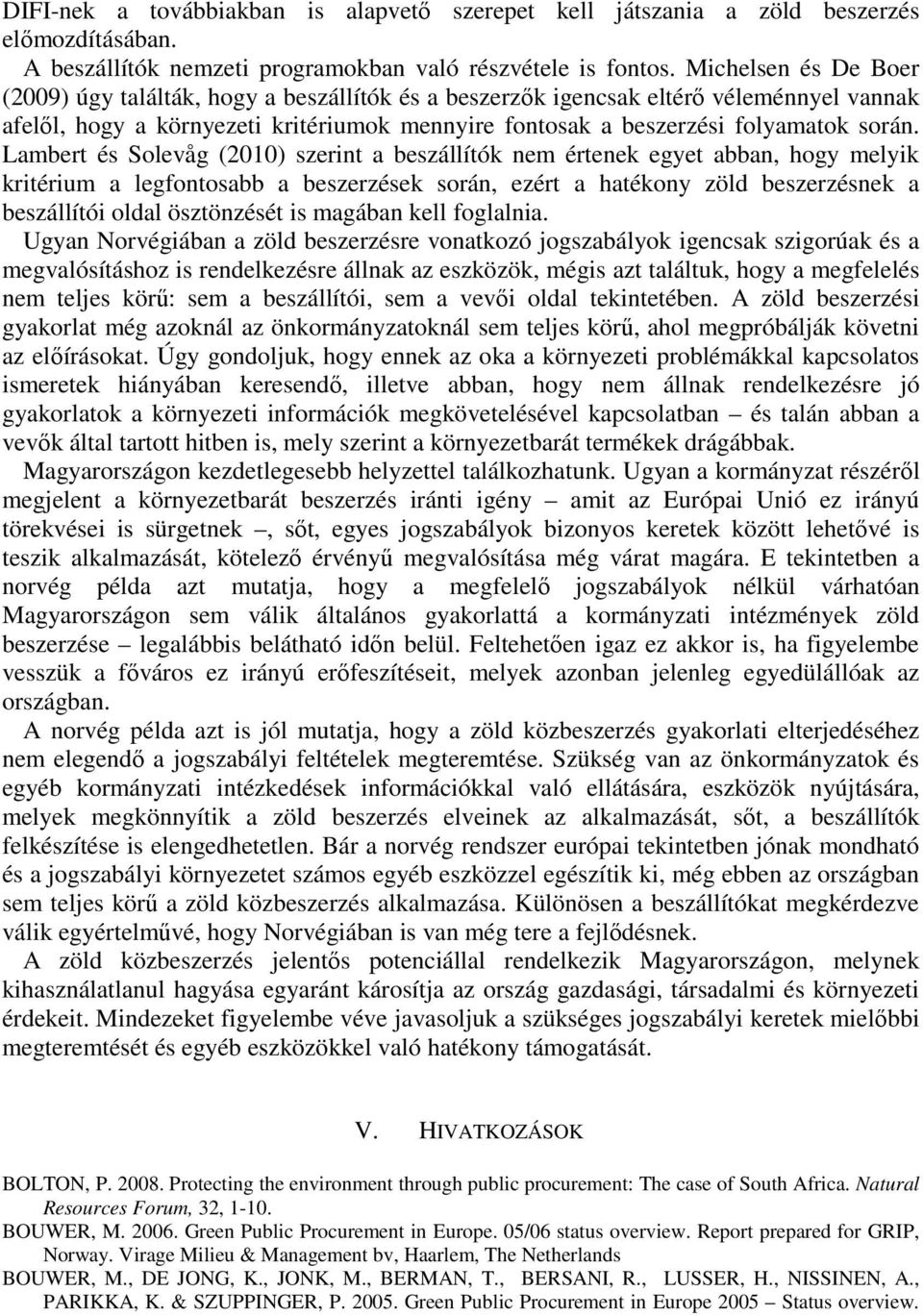 DIFI-nek a továbbiakban is alapvető szerepet kell játszania a zöld beszerzés előmozdításában.

A beszállítók nemzeti programokban való részvétele is fontos. Michelsen és De Boer (2009) úgy találták, hogy a beszállítók és a beszerzők igencsak eltérő véleménnyel vannak afelől, hogy a környezeti kritériumok mennyire fontosak a beszerzési folyamatok során. Lambert és Solevåg (2010) szerint a beszállítók nem értenek egyet abban, hogy melyik kritérium a legfontosabb a beszerzések során, ezért a hatékony zöld beszerzésnek a beszállítói oldal ösztönzését is magában kell foglalnia.

Ugyan Norvégiában a zöld beszerzésre vonatkozó jogszabályok igencsak szigorúak és a megvalósításhoz is rendelkezésre állnak az eszközök, mégis azt találtuk, hogy a megfelelés nem teljes körű: sem a beszállítói, sem a vevői oldal tekintetében. A zöld beszerzési gyakorlat még azoknál az önkormányzatoknál sem teljes körű, ahol megpróbálják követni az előírásokat. Úgy gondoljuk, hogy ennek az oka a környezeti problémákkal kapcsolatos ismeretek hiányában keresendő, illetve abban, hogy nem állnak rendelkezésre jó gyakorlatok a környezeti információk megkövetelésével kapcsolatban – és talán abban a vevők által tartott hitben is, mely szerint a környezetbarát termékek drágábbak.

Magyarországon kezdetlegesebb helyzettel találkozhatunk. Ugyan a kormányzat részéről megjelent a környezetbarát beszerzés iránti igény – amit az Európai Unió ez irányú törekvései is sürgetnek –, sőt, egyes jogszabályok bizonyos keretek között lehetővé is teszik alkalmazását, kötelező érvényű megvalósítása még várat magára. E tekintetben a norvég példa azt mutatja, hogy a megfelelő jogszabályok nélkül várhatóan Magyarországon sem válik általános gyakorlattá a kormányzati intézmények zöld beszerzése – legalábbis belátható időn belül. Feltehetően igaz ez akkor is, ha figyelembe vesszük a főváros ez irányú erőfeszítéseit, melyek azonban jelenleg egyedülállóak az országban.

A norvég példa azt is jól mutatja, hogy a zöld közbeszerzés gyakorlati elterjedéséhez nem elegendő a jogszabályi feltételek megteremtése. Szükség van az önkormányzatok és egyéb kormányzati intézkedések információkkal való ellátására, eszközök nyújtására, melyek megkönnyítik a zöld beszerzés elveinek az alkalmazását, sőt, a beszállítók felkészítése is elengedhetetlen. Bár a norvég rendszer európai tekintetben jónak mondható és a jogszabályi környezetet számos egyéb eszközzel egészítik ki, még ebben az országban sem teljes körű a zöld közbeszerzés alkalmazása. Különösen a beszállítókat megkérdezve válik egyértelművé, hogy Norvégiában is van még tere a fejlődésnek.

A zöld közbeszerzés jelentős potenciállal rendelkezik Magyarországon, melynek kihasználatlanul hagyása egyaránt károsítja az ország gazdasági, társadalmi és környezeti érdekeit. Mindezeket figyelembe véve javasoljuk a szükséges jogszabályi keretek mielőbbi megteremtését és egyéb eszközökkel való hatékony támogatását.

V. HIVATKOZÁSOK

BOLTON, P. 2008. Protecting the environment through public procurement: The case of South Africa. Natural Resources Forum, 32, 1-10.

BOUWER, M. 2006. Green Public Procurement in Europe. 05/06 status overview. Report prepared for GRIP, Norway. Virage Milieu & Management bv, Haarlem, The Netherlands

BOUWER, M., DE JONG, K., JONK, M., BERMAN, T., BERSANI, R., LUSSER, H., NISSINEN, A., PARIKKA, K. & SZUPPINGER, P. 2005. Green Public Procurement in Europe 2005 – Status overview.